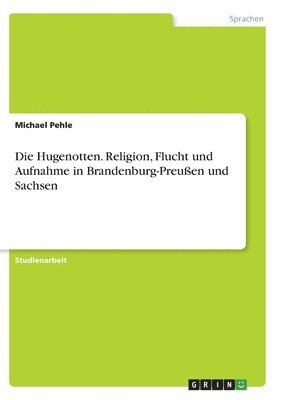 Sprachen

Michael Pehle

Die Hugenotten. Religion, Flucht und Aufnahme in Brandenburg-Preußen und Sachsen

Studienarbeit

GRIN